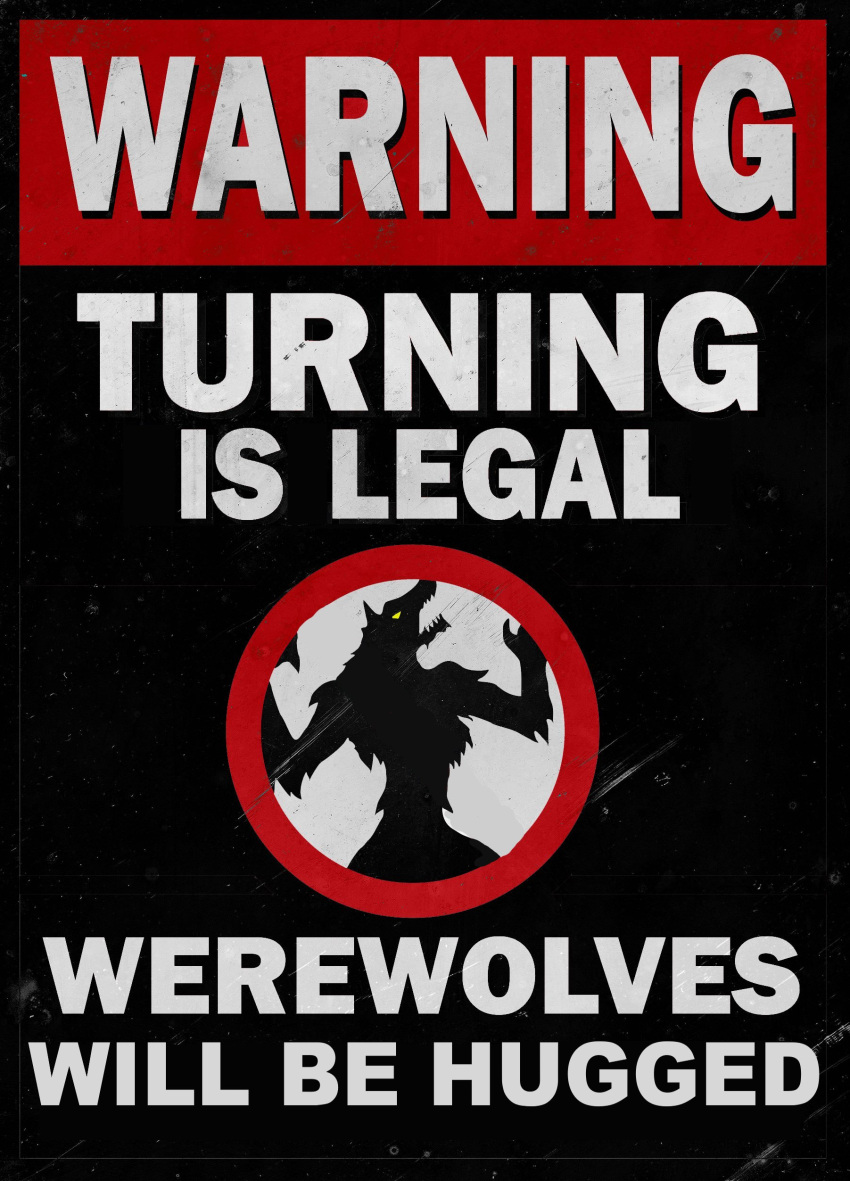 WARNING

TURNING IS LEGAL

WEREWOLVES WILL BE HUGGED